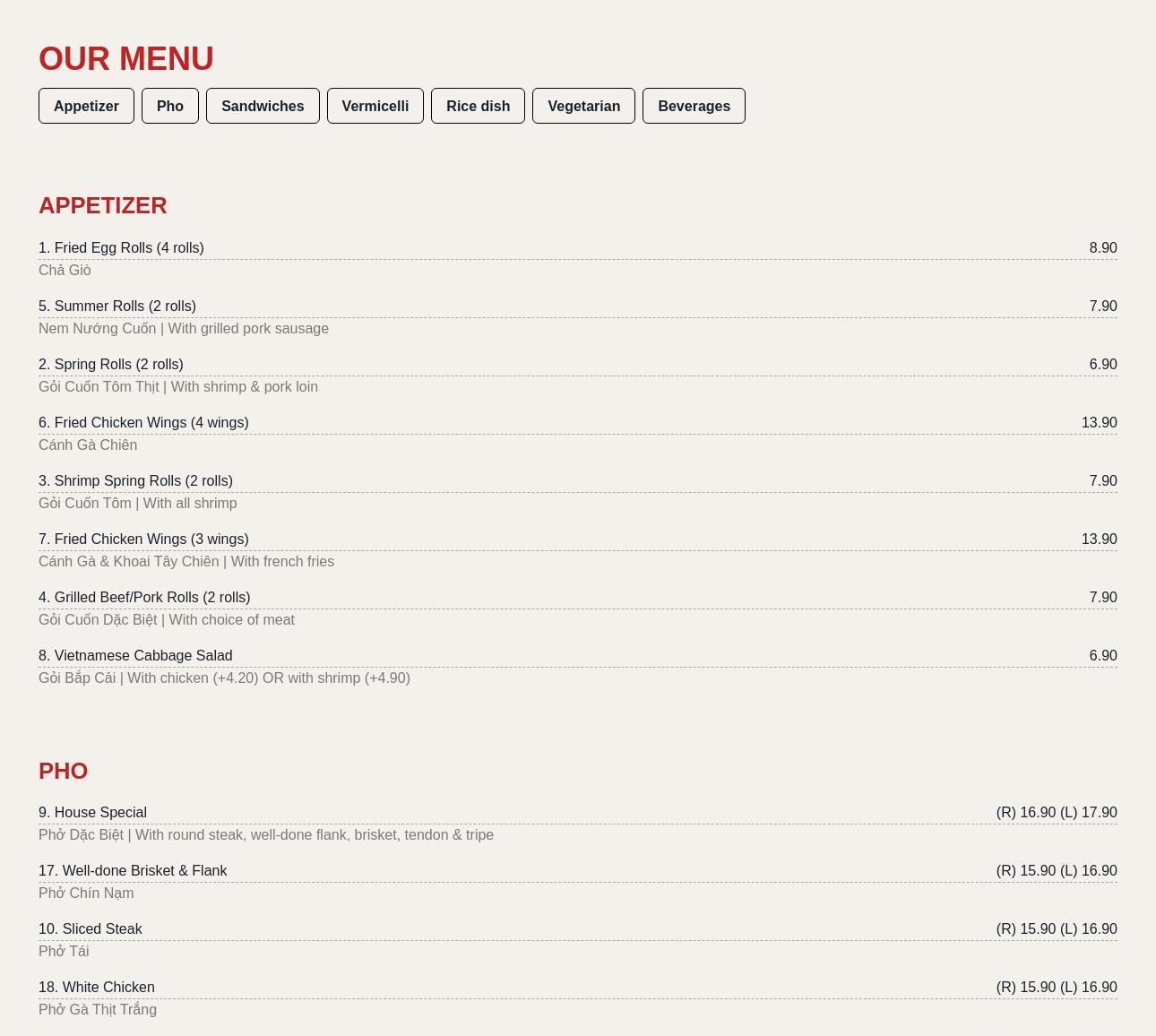 OUR MENU

Appetizer Pho Sandwiches Vermicelli Rice dish Vegetarian Beverages

APPETIZER

1. Fried Egg Rolls (4 rolls) 8.90
Chả Giò

5. Summer Rolls (2 rolls) 7.90
Nem Nướng Cuốn | With grilled pork sausage

2. Spring Rolls (2 rolls) 6.90
Gỏi Cuốn Tôm Thịt | With shrimp & pork loin

6. Fried Chicken Wings (4 wings) 13.90
Cánh Gà Chiên

3. Shrimp Spring Rolls (2 rolls) 7.90
Gỏi Cuốn Tôm | With all shrimp

7. Fried Chicken Wings (3 wings) 13.90
Cánh Gà & Khoai Tây Chiên | With french fries

4. Grilled Beef/Pork Rolls (2 rolls) 7.90
Gỏi Cuốn Dặc Biệt | With choice of meat

8. Vietnamese Cabbage Salad 6.90
Gỏi Bắp Cải | With chicken (+4.20) OR with shrimp (+4.90)

PHO

9. House Special (R) 16.90 (L) 17.90
Phở Dặc Biệt | With round steak, well-done flank, brisket, tendon & tripe

17. Well-done Brisket & Flank (R) 15.90 (L) 16.90
Phở Chín Nạm

10. Sliced Steak (R) 15.90 (L) 16.90
Phở Tái

18. White Chicken (R) 15.90 (L) 16.90
Phở Gà Thịt Trắng